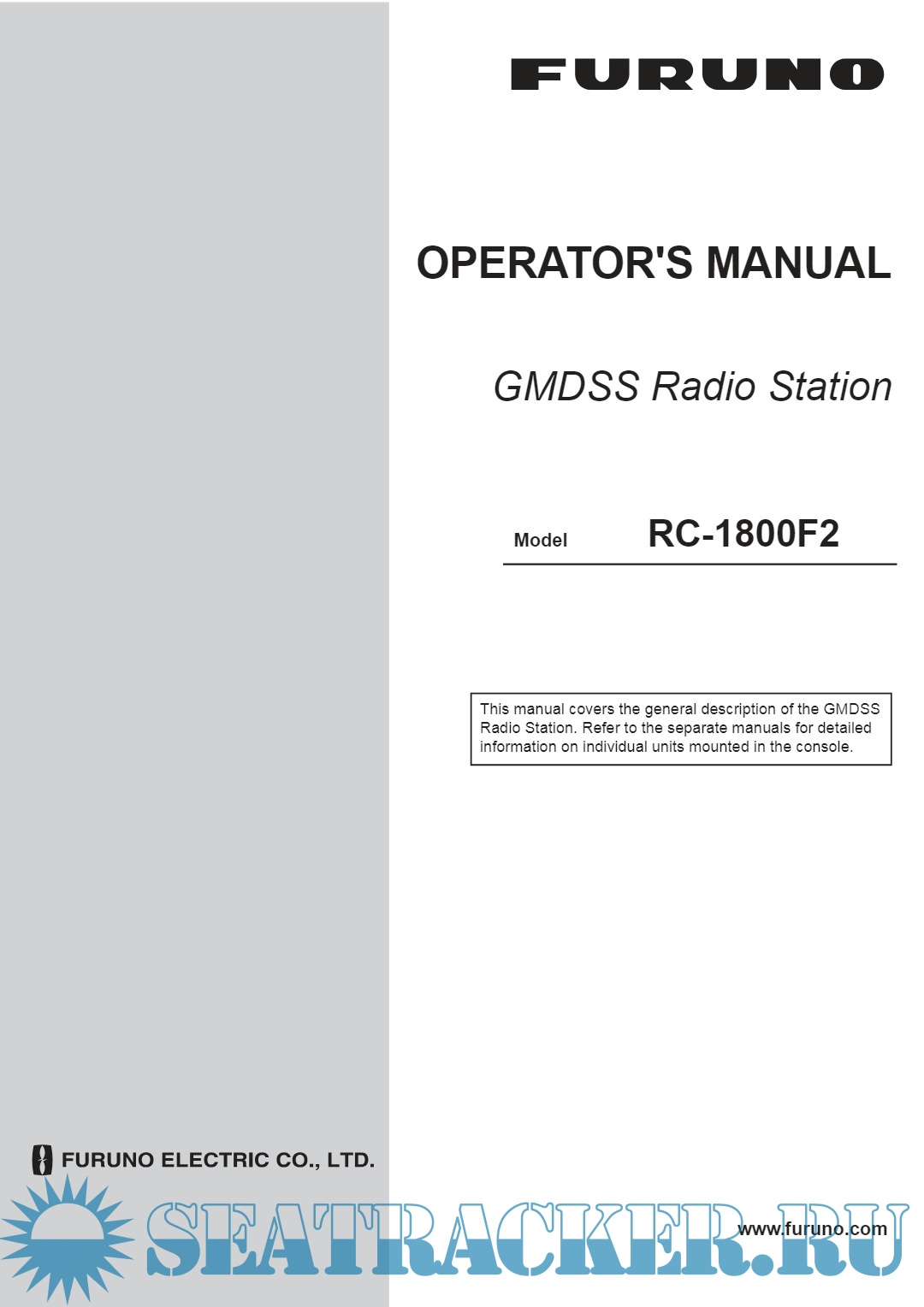 FURUNO

OPERATOR'S MANUAL

GMDSS Radio Station

Model RC-1800F2

This manual covers the general description of the GMDSS Radio Station. Refer to the separate manuals for detailed information on individual units mounted in the console.

FURUNO ELECTRIC CO., LTD.

www.furuno.com

SEATRACKER.RU